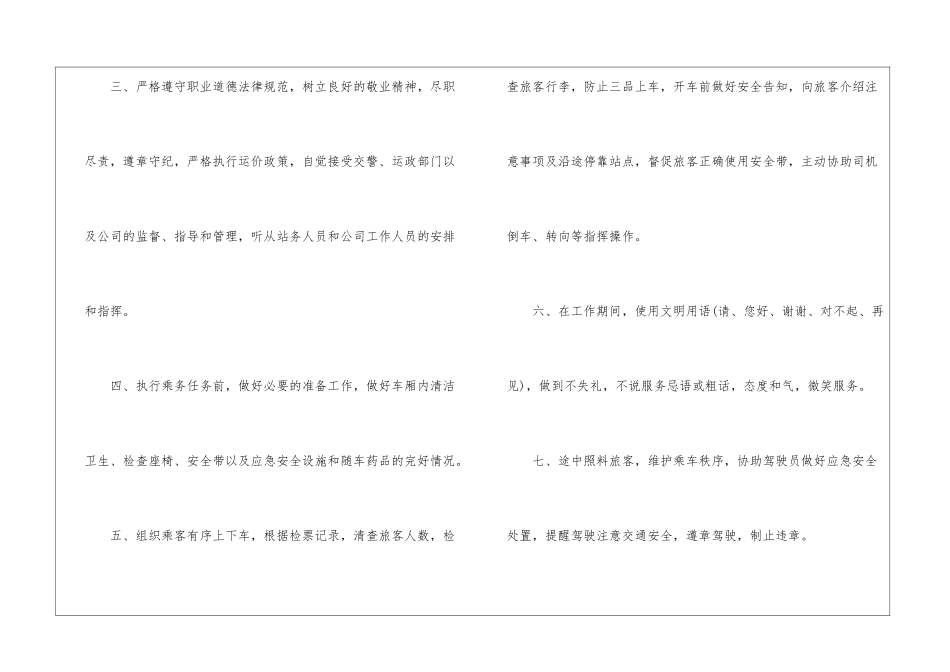 三、严格遵守职业道德法律规范，树立良好的敬业精神，尽职尽责，遵章守纪，严格执行运价政策，自觉接受交警、运政部门以及公司的监督、指导和管理，听从站务人员和公司工作人员的安排和指挥。

四、执行乘务任务前，做好必要的准备工作，做好车厢内清洁卫生、检查座椅、安全带以及应急安全设施和随车药品的完好情况。

五、组织乘客有序上下车，根据检票记录，清查旅客人数，检查旅客行李，防止三品上车，开车前做好安全告知，向旅客介绍注意事项及沿途停靠站点，督促旅客正确使用安全带，主动协助司机倒车、转向等指挥操作。

六、在工作期间，使用文明用语(请、您好、谢谢、对不起、再见)，做到不失礼，不说服务忌语或粗话，态度和气，微笑服务。

七、途中照料旅客，维护乘车秩序，协助驾驶员做好应急安全处置，提醒驾驶注意交通安全，遵章驾驶，制止违章。